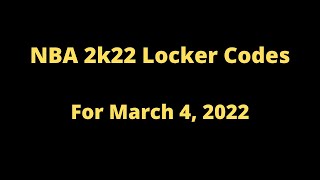 NBA 2k22 Locker Codes

For March 4, 2022